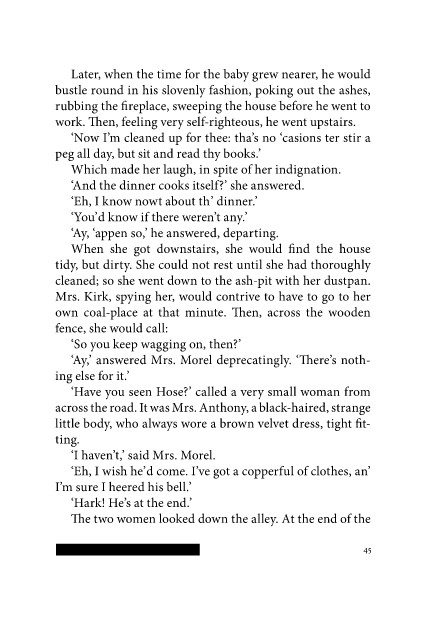 Later, when the time for the baby grew nearer, he would bustle round in his slovenly fashion, poking out the ashes, rubbing the fireplace, sweeping the house before he went to work. Then, feeling very self-righteous, he went upstairs.

'Now I'm cleaned up for thee: tha's no 'casions ter stir a peg all day, but sit and read thy books.'

Which made her laugh, in spite of her indignation.

'And the dinner cooks itself?' she answered.

'Eh, I know nowt about th' dinner.'

'You'd know if there weren't any.'

'Ay, 'appen so,' he answered, departing.

When she got downstairs, she would find the house tidy, but dirty. She could not rest until she had thoroughly cleaned; so she went down to the ash-pit with her dustpan. Mrs. Kirk, spying her, would contrive to have to go to her own coal-place at that minute. Then, across the wooden fence, she would call:

'So you keep wagging on, then?'

'Ay,' answered Mrs. Morel deprecatingly. 'There's nothing else for it.'

'Have you seen Hose?' called a very small woman from across the road. It was Mrs. Anthony, a black-haired, strange little body, who always wore a brown velvet dress, tight fitting.

'I haven't,' said Mrs. Morel.

'Eh, I wish he'd come. I've got a copperful of clothes, an' I'm sure I heered his bell.'

'Hark! He's at the end.'

The two women looked down the alley. At the end of the

45